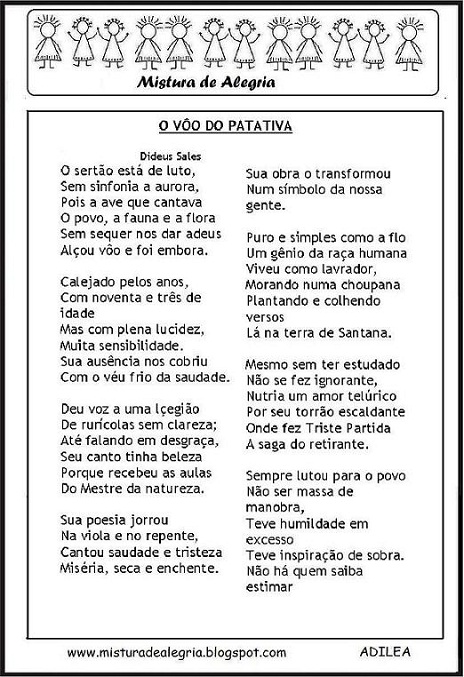 Mistura de Alegria

O VÔO DO PATATIVA

Dideus Sales

O sertão está de luto,
Sem sinfonia a aurora,
Pois a ave que cantava
O povo, a fauna e a flora
Sem sequer nos dar adeus
Alçou vôo e foi embora.

Calejado pelos anos,
Com noventa e três de idade
Mas com plena lucidez,
Muita sensibilidade.
Sua ausência nos cobriu
Com o véu frio da saudade.

Deu voz a uma lçegião
De rurícolas sem clareza;
Até falando em desgraça,
Seu canto tinha beleza
Porque recebeu as aulas
Do Mestre da natureza.

Sua poesia jorrou
Na viola e no repente,
Cantou saudade e tristeza
Miséria, seca e enchente.

Sua obra o transformou
Num símbolo da nossa gente.

Puro e simples como a flo
Um gênio da raça humana
Viveu como lavrador,
Morando numa choupana
Plantando e colhendo versos
Lá na terra de Santana.

Mesmo sem ter estudado
Não se fez ignorante,
Nutria um amor telúrico
Por seu torrão escaldante
Onde fez Triste Partida
A saga do retirante.

Sempre lutou para o povo
Não ser massa de manobra,
Teve humildade em excesso
Teve inspiração de sobra.
Não há quem saiba estimar

www.misturadealegria.blogspot.com ADILEA